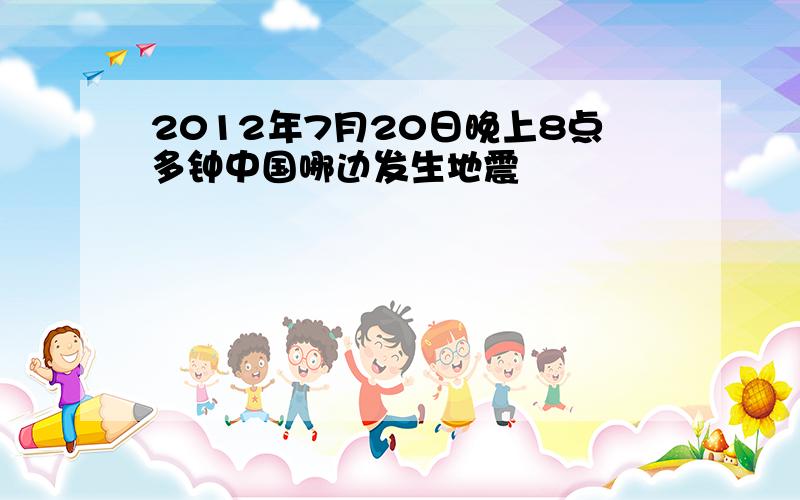 2012年7月20日晚上8点多钟中国哪边发生地震